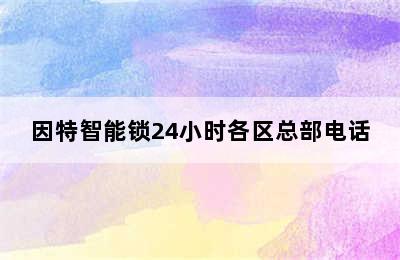 因特智能锁24小时各区总部电话